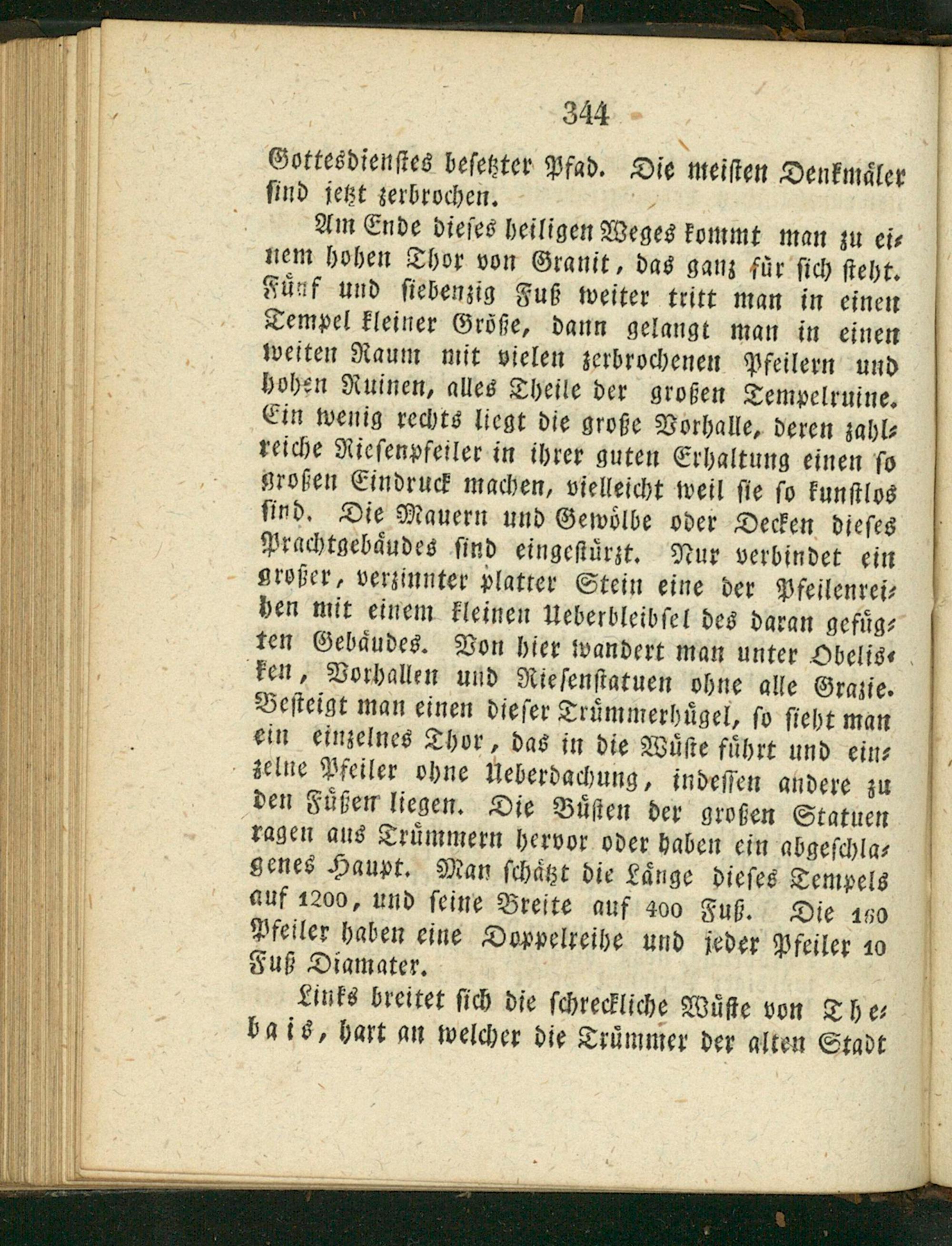 344

Gottesdienstes besetzter Pfad. Die meisten Denkmäler sind jetzt zerbrochen.

Am Ende dieses heiligen Weges kommt man zu einem hohen Thor von Granit, das ganz für sich steht. Fünf und siebenzig Fuß weiter tritt man in einen Tempel kleiner Größe, dann gelangt man in einen weiten Raum mit vielen zerbrochenen Pfeilern und hohen Ruinen, alles Theile der großen Tempelruine. Ein wenig rechts liegt die große Vorhalle, deren zahlreiche Riesenpfeiler in ihrer guten Erhaltung einen so großen Eindruck machen, vielleicht weil sie so kunstlos sind. Die Mauern und Gewölbe oder Decken dieses Prachtgebäudes sind eingestürzt. Nur verbindet ein großer, verzinnter platter Stein eine der Pfeilenreihen mit einem kleinen Ueberbleibsel des daran gefügten Gebäudes. Von hier wandert man unter Obelisken, Vorhallen und Riesenstatuen ohne alle Grazie. Besteigt man einen dieser Trümmerhügel, so sieht man ein einzelnes Thor, das in die Wüste führt und einzelne Pfeiler ohne Ueberdachung, indessen andere zu den Füßen liegen. Die Büsten der großen Statuen ragen aus Trümmern hervor oder haben ein abgeschlagenes Haupt. Man schätzt die Länge dieses Tempels auf 1200, und seine Breite auf 400 Fuß. Die 160 Pfeiler haben eine Doppelreihe und jeder Pfeiler 10 Fuß Diamater.

Links breitet sich die schreckliche Wüste von Thebais, hart an welcher die Trümmer der alten Stadt